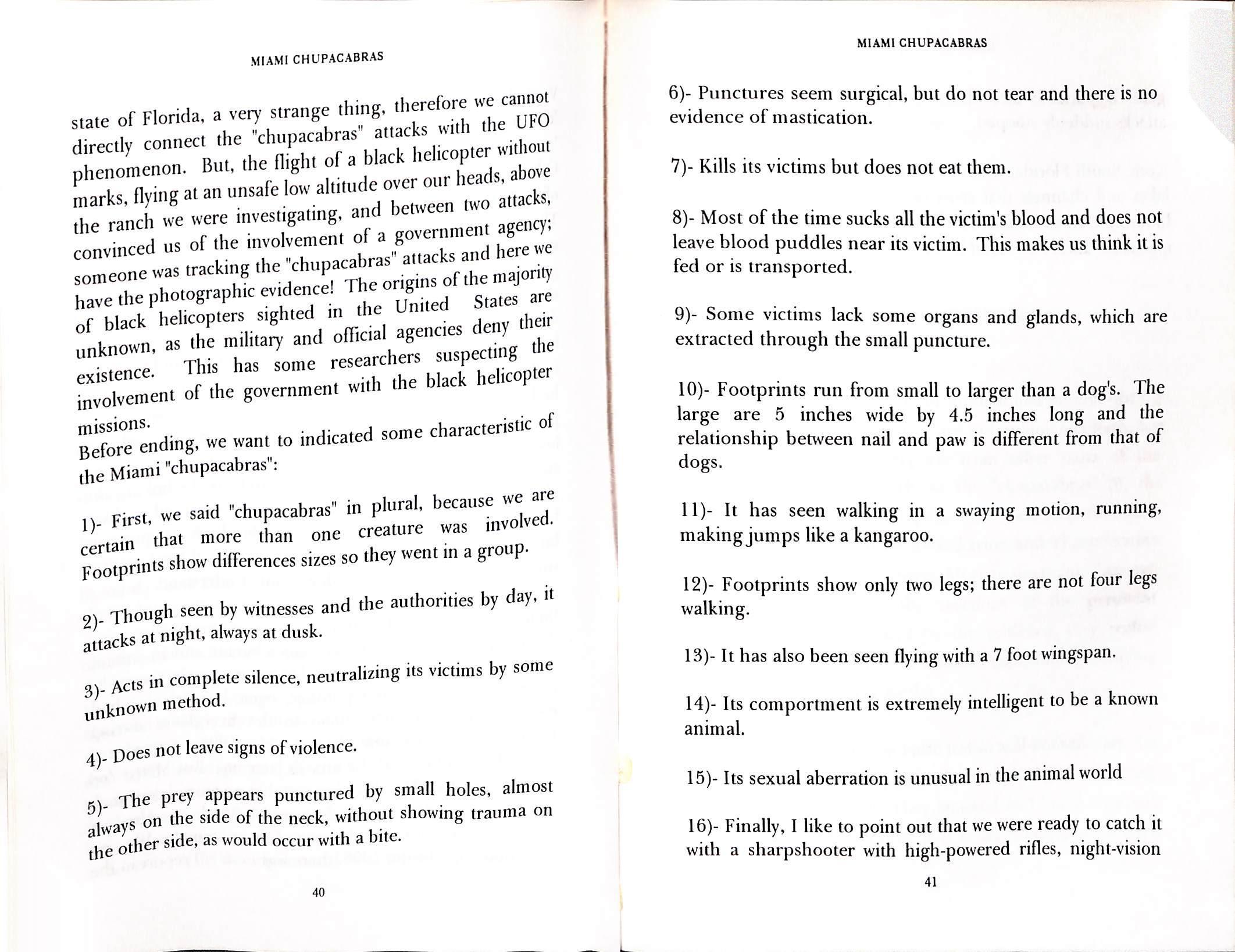 MIAMI CHUPACABRAS

state of Florida, a very strange thing, therefore we cannot directly connect the "chupacabras" attacks with the UFO phenomenon. But, the flight of a black helicopter without marks, flying at an unsafe low altitude over our heads, above the ranch we were investigating, and between two attacks, convinced us of the involvement of a government agency; someone was tracking the "chupacabras" attacks and here we have the photographic evidence! The origins of the majority of black helicopters sighted in the United States are unknown, as the military and official agencies deny their existence. This has some researchers suspecting the involvement of the government with the black helicopter missions.
Before ending, we want to indicated some characteristic of the Miami "chupacabras":

1)- First, we said "chupacabras" in plural, because we are certain that more than one creature was involved. Footprints show differences sizes so they went in a group.

2)- Though seen by witnesses and the authorities by day, it attacks at night, always at dusk.

3)- Acts in complete silence, neutralizing its victims by some unknown method.

4)- Does not leave signs of violence.

5)- The prey appears punctured by small holes, almost always on the side of the neck, without showing trauma on the other side, as would occur with a bite.

40

MIAMI CHUPACABRAS

6)- Punctures seem surgical, but do not tear and there is no evidence of mastication.

7)- Kills its victims but does not eat them.

8)- Most of the time sucks all the victim's blood and does not leave blood puddles near its victim. This makes us think it is fed or is transported.

9)- Some victims lack some organs and glands, which are extracted through the small puncture.

10)- Footprints run from small to larger than a dog's. The large are 5 inches wide by 4.5 inches long and the relationship between nail and paw is different from that of dogs.

11)- It has seen walking in a swaying motion, running, making jumps like a kangaroo.

12)- Footprints show only two legs; there are not four legs walking.

13)- It has also been seen flying with a 7 foot wingspan.

14)- Its comportment is extremely intelligent to be a known animal.

15)- Its sexual aberration is unusual in the animal world

16)- Finally, I like to point out that we were ready to catch it with a sharpshooter with high-powered rifles, night-vision

41